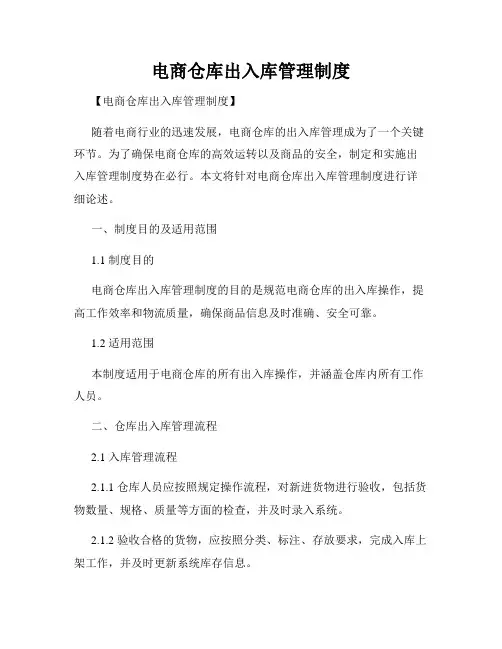 电商仓库出入库管理制度

【电商仓库出入库管理制度】

随着电商行业的迅速发展，电商仓库的出入库管理成为了一个关键环节。为了确保电商仓库的高效运转以及商品的安全，制定和实施出入库管理制度势在必行。本文将针对电商仓库出入库管理制度进行详细论述。

一、制度目的及适用范围

1.1 制度目的

电商仓库出入库管理制度的目的是规范电商仓库的出入库操作，提高工作效率和物流质量，确保商品信息及时准确、安全可靠。

1.2 适用范围

本制度适用于电商仓库的所有出入库操作，并涵盖仓库内所有工作人员。

二、仓库出入库管理流程

2.1 入库管理流程

2.1.1 仓库人员应按照规定操作流程，对新进货物进行验收，包括货物数量、规格、质量等方面的检查，并及时录入系统。

2.1.2 验收合格的货物，应按照分类、标注、存放要求，完成入库上架工作，并及时更新系统库存信息。